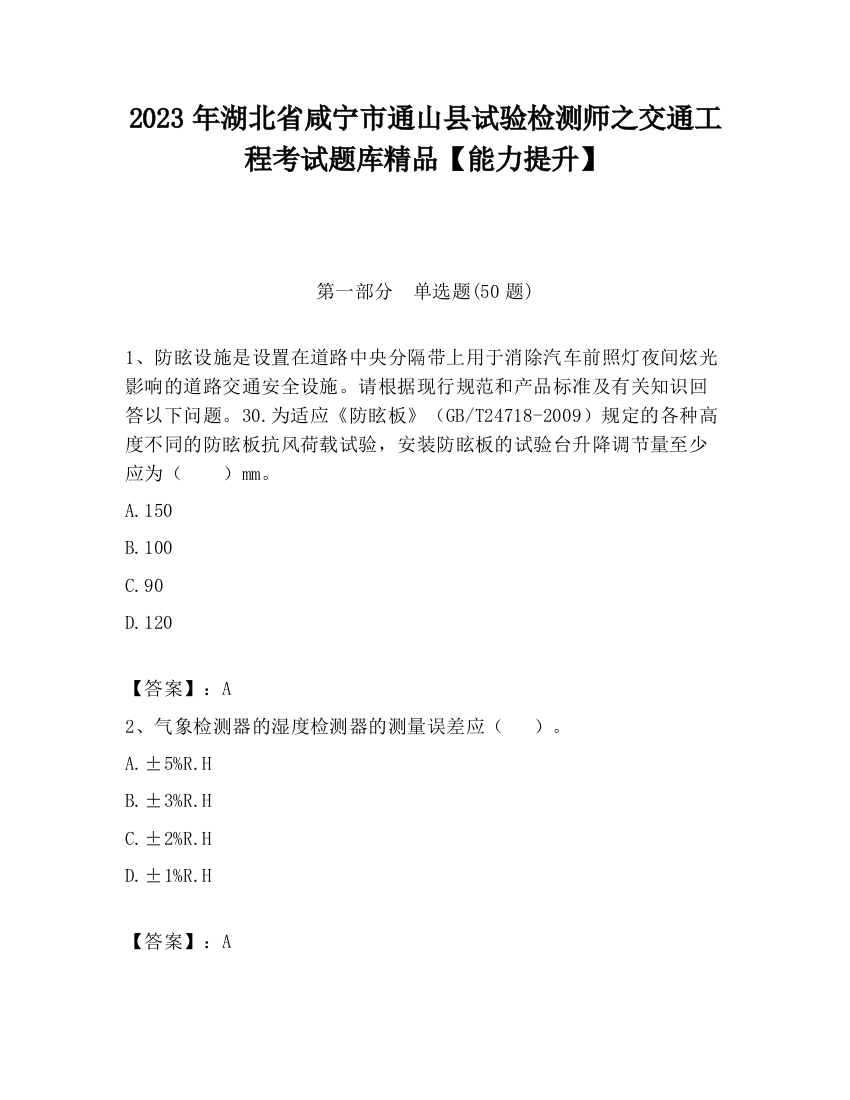 2023 年湖北省咸宁市通山县试验检测师之交通工程考试题库精品【能力提升】

第一部分 单选题(50 题)

1、防眩设施是设置在道路中央分隔带上用于消除汽车前照灯夜间炫光影响的道路交通安全设施。请根据现行规范和产品标准及有关知识回答以下问题。30.为适应《防眩板》（GB/T24718-2009）规定的各种高度不同的防眩板抗风荷载试验，安装防眩板的试验台升降调节量至少应为（ ）mm。

A.150

B.100

C.90

D.120

【答案】：A

2、气象检测器的湿度检测器的测量误差应（ ）。

A.±5%R.H

B.±3%R.H

C.±2%R.H

D.±1%R.H

【答案】：A